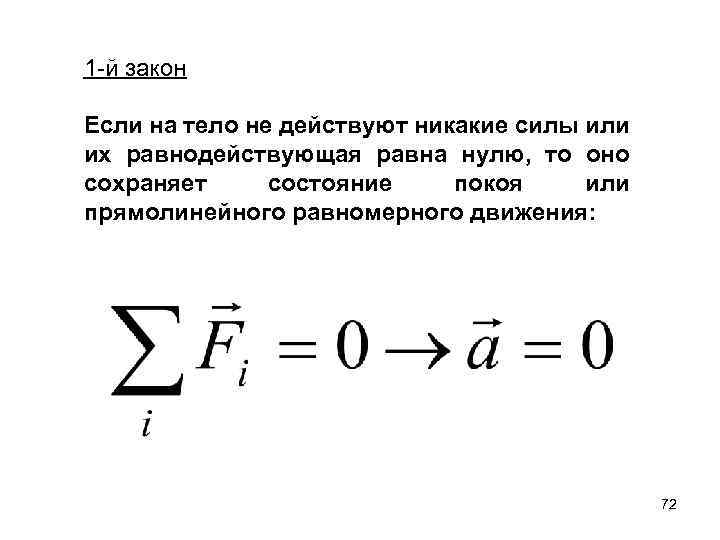 1-й закон

Если на тело не действуют никакие силы или их равнодействующая равна нулю, то оно сохраняет состояние покоя или прямолинейного равномерного движения:

$\sum_{i} \vec{F}_i = 0 \rightarrow \vec{a} = 0$

72